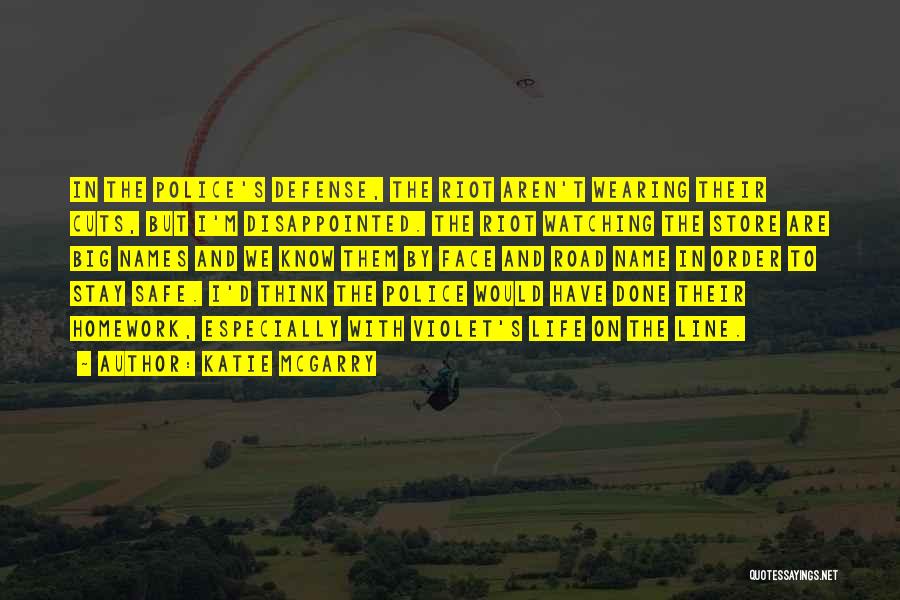 IN THE POLICE'S DEFENSE, THE RIOT AREN'T WEARING THEIR CUTS, BUT I'M DISAPPOINTED. THE RIOT WATCHING THE STORE ARE BIG NAMES AND WE KNOW THEM BY FACE AND ROAD NAME IN ORDER TO STAY SAFE. I'D THINK THE POLICE WOULD HAVE DONE THEIR HOMEWORK, ESPECIALLY WITH VIOLET'S LIFE ON THE LINE.

- AUTHOR: KATIE MCGARRY

QUOTESSAYINGS.NET